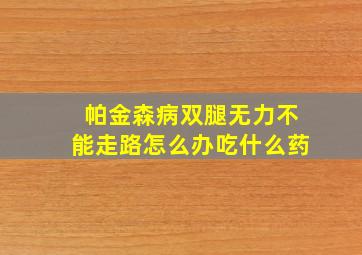 帕金森病双腿无力不能走路怎么办吃什么药